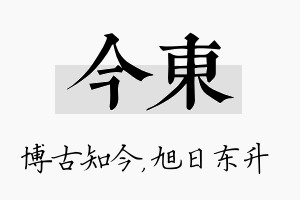 今東

博古知今,旭日东升